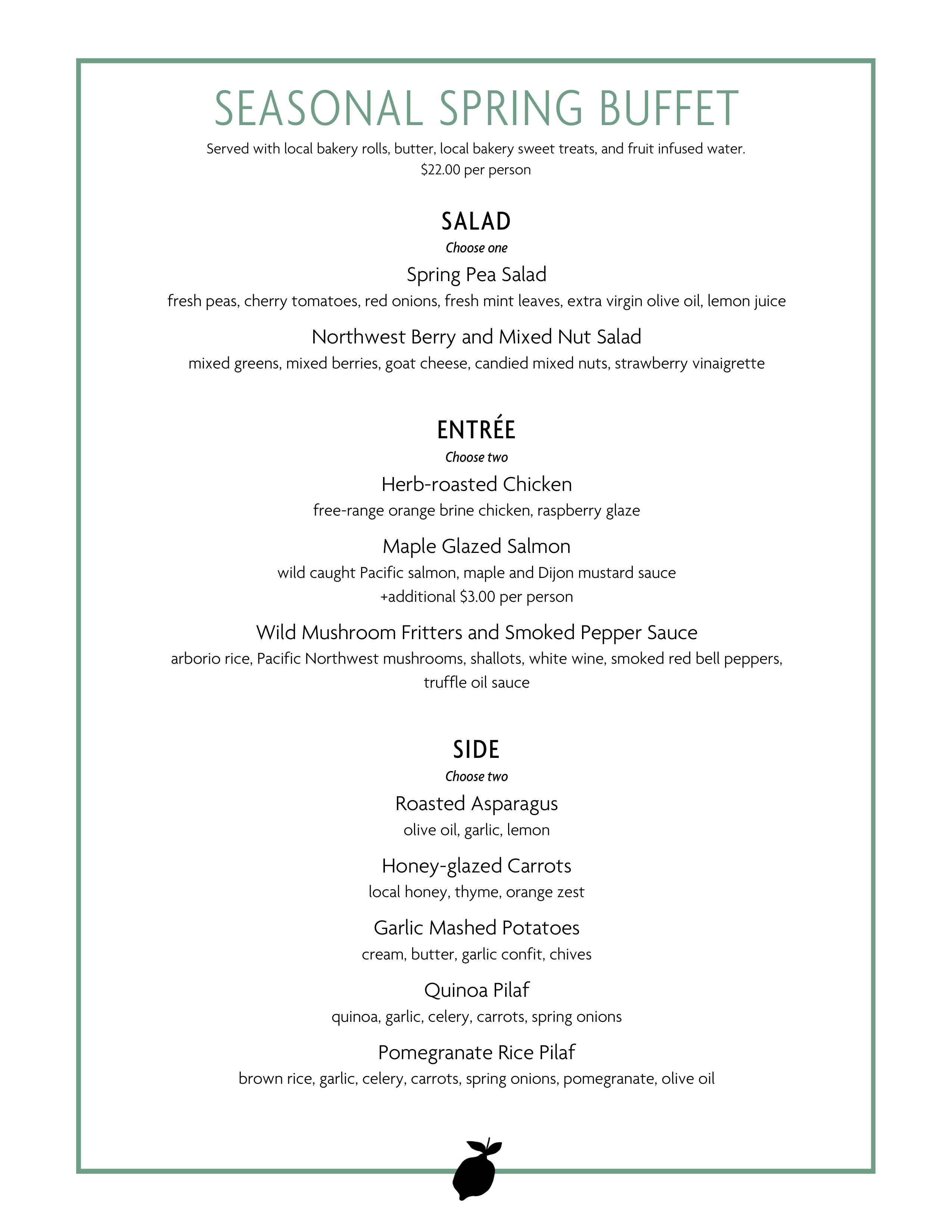 SEASONAL SPRING BUFFET

Served with local bakery rolls, butter, local bakery sweet treats, and fruit infused water.
\$22.00 per person

SALAD

Choose one

Spring Pea Salad

fresh peas, cherry tomatoes, red onions, fresh mint leaves, extra virgin olive oil, lemon juice

Northwest Berry and Mixed Nut Salad

mixed greens, mixed berries, goat cheese, candied mixed nuts, strawberry vinaigrette

ENTRÉE

Choose two

Herb-roasted Chicken

free-range orange brine chicken, raspberry glaze

Maple Glazed Salmon

wild caught Pacific salmon, maple and Dijon mustard sauce
+additional \$3.00 per person

Wild Mushroom Fritters and Smoked Pepper Sauce

arborio rice, Pacific Northwest mushrooms, shallots, white wine, smoked red bell peppers, truffle oil sauce

SIDE

Choose two

Roasted Asparagus

olive oil, garlic, lemon

Honey-glazed Carrots

local honey, thyme, orange zest

Garlic Mashed Potatoes

cream, butter, garlic confit, chives

Quinoa Pilaf

quinoa, garlic, celery, carrots, spring onions

Pomegranate Rice Pilaf

brown rice, garlic, celery, carrots, spring onions, pomegranate, olive oil